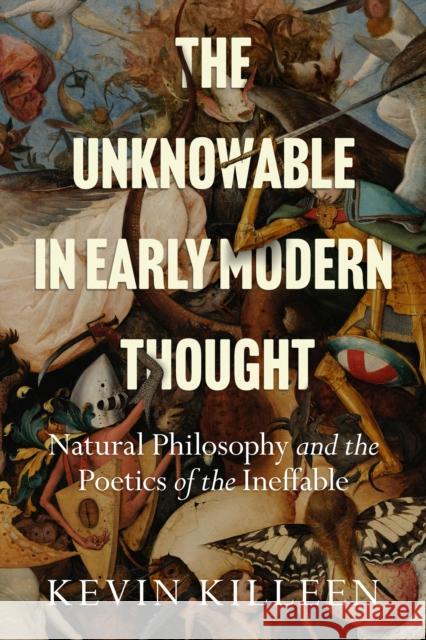 THE UNKNOWABLE IN EARLY MODERN THOUGHT

Natural Philosophy and the Poetics of the Ineffable

KEVIN KILLEEN